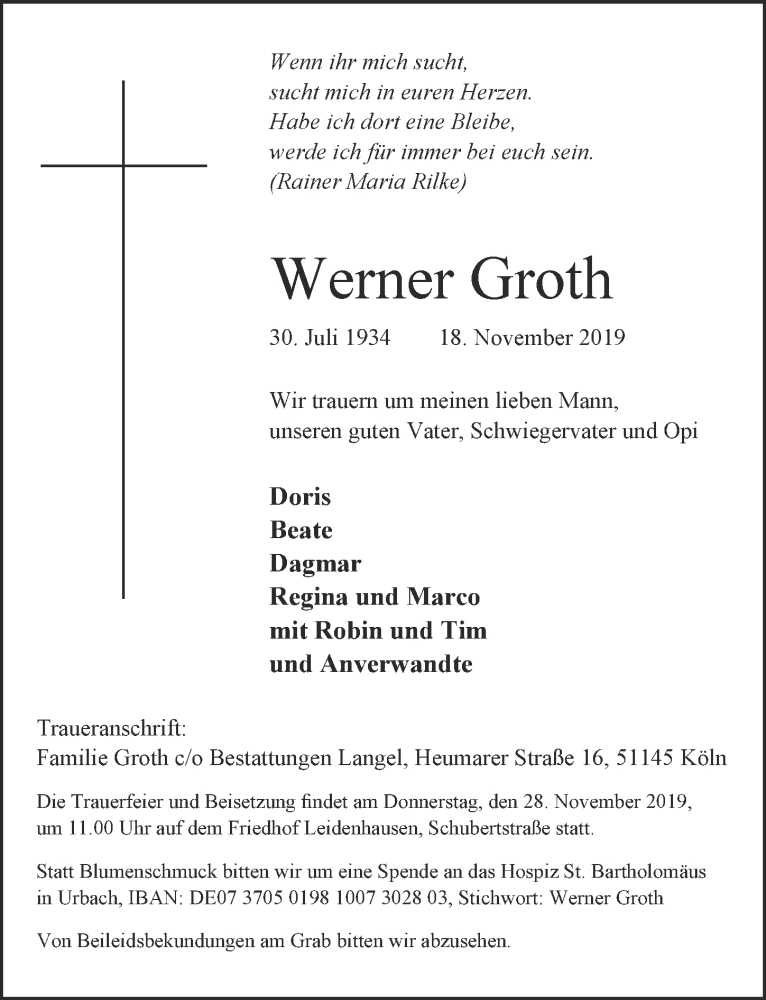 Wenn ihr mich sucht,
sucht mich in euren Herzen.
Habe ich dort eine Bleibe,
werde ich für immer bei euch sein.
(Rainer Maria Rilke)

Werner Groth

30. Juli 1934 18. November 2019

Wir trauern um meinen lieben Mann,
unseren guten Vater, Schwiegervater und Opi

Doris
Beate
Dagmar
Regina und Marco
mit Robin und Tim
und Anverwandte

Traueranschrift:
Familie Groth c/o Bestattungen Langel, Heumarer Straße 16, 51145 Köln

Die Trauerfeier und Beisetzung findet am Donnerstag, den 28. November 2019, um 11.00 Uhr auf dem Friedhof Leidenhausen, Schubertstraße statt.

Statt Blumenschmuck bitten wir um eine Spende an das Hospiz St. Bartholomäus in Urbach, IBAN: DE07 3705 0198 1007 3028 03, Stichwort: Werner Groth

Von Beileidsbekundungen am Grab bitten wir abzusehen.